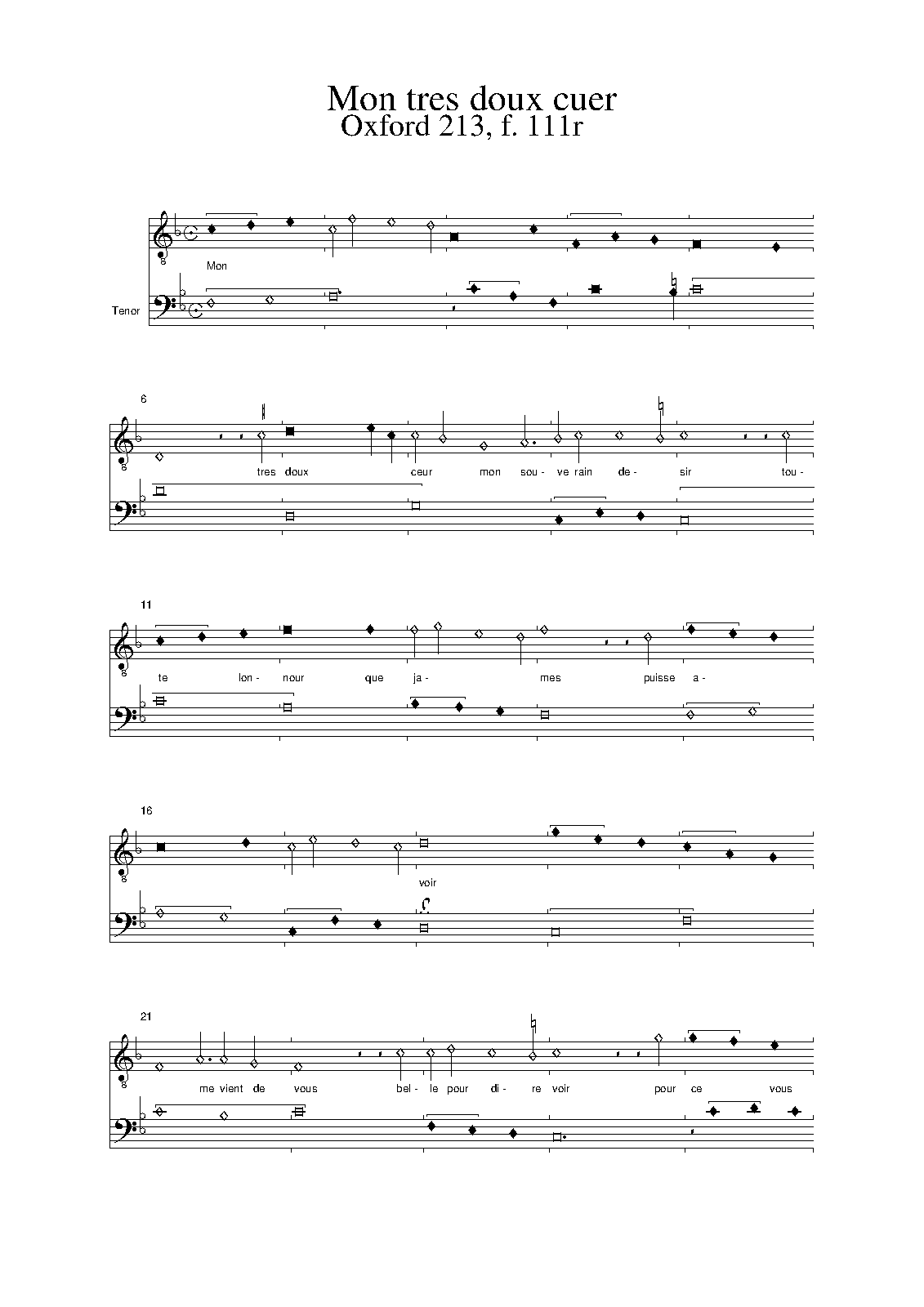 Mon tres doux cuer
Oxford 213, f. 111r

Mon

Tenor

6

tres doux ceur mon sou- ve rain de- sir tou-

11

te lon- nour que ja- mes puisse a-

16

voir

21

me vient de vous bel- le pour di- re voir pour ce vous